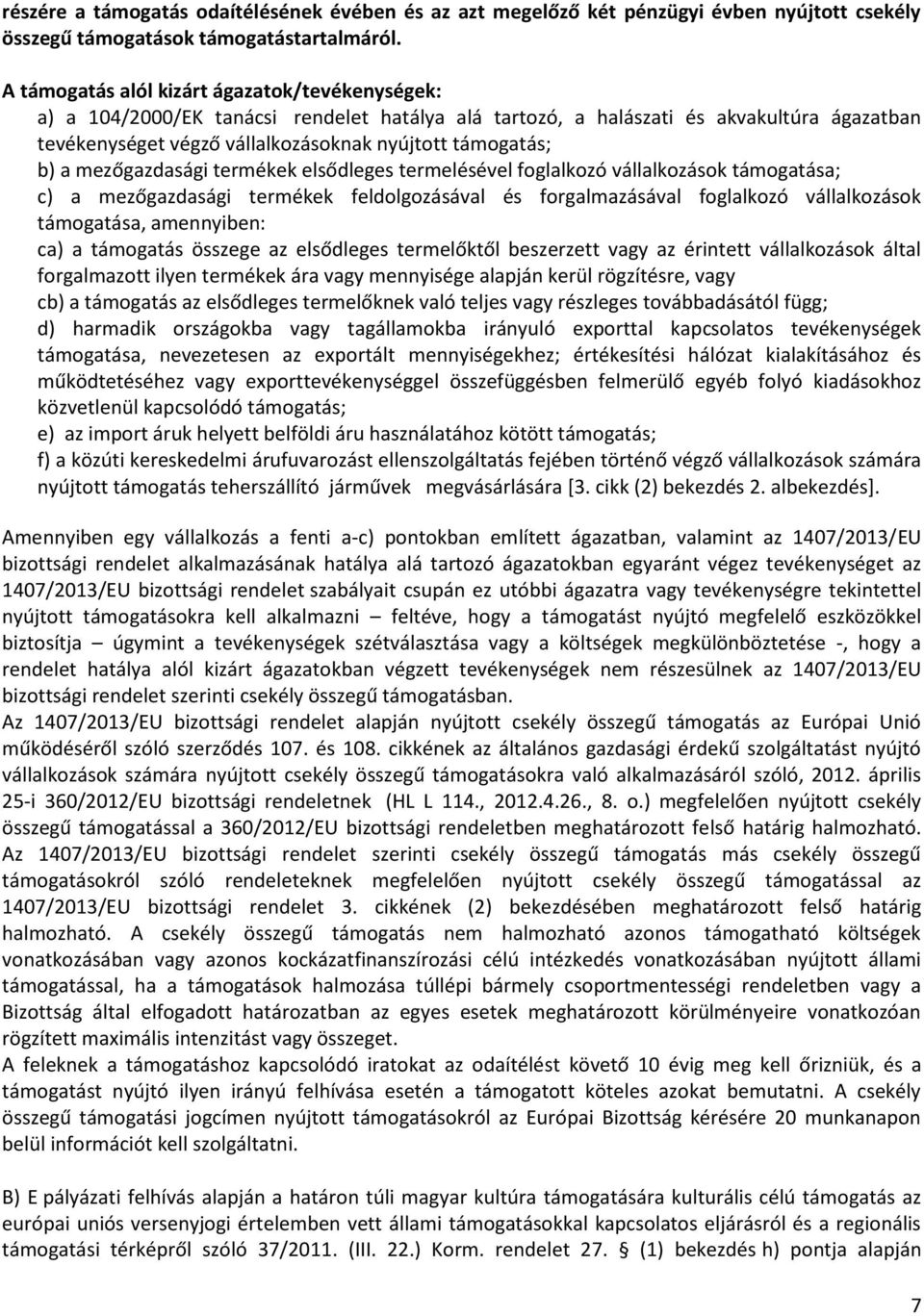 részére a támogatás odaítélésének évében és az azt megelőző két pénzügyi évben nyújtott csekély összegű támogatások támogatástartalmáról.

A támogatás alól kizárt ágazatok/tevékenységek:
a) a 104/2000/EK tanácsi rendelet hatálya alá tartozó, a halászati és akvakultúra ágazatban tevékenységet végző vállalkozásoknak nyújtott támogatás;
b) a mezőgazdasági termékek elsődleges termelésével foglalkozó vállalkozások támogatása;
c) a mezőgazdasági termékek feldolgozásával és forgalmazásával foglalkozó vállalkozások támogatása, amennyiben:
ca) a támogatás összege az elsődleges termelőktől beszerzett vagy az érintett vállalkozások által forgalmazott ilyen termékek ára vagy mennyisége alapján kerül rögzítésre, vagy
cb) a támogatás az elsődleges termelőknek való teljes vagy részleges továbbadásától függ;
d) harmadik országokba vagy tagállamokba irányuló exporttal kapcsolatos tevékenységek támogatása, nevezetesen az exportált mennyiségekhez; értékesítési hálózat kialakításához és működtetéséhez vagy exporttevékenységgel összefüggésben felmerülő egyéb folyó kiadásokhoz közvetlenül kapcsolódó támogatás;
e) az import áruk helyett belföldi áru használatához kötött támogatás;
f) a közúti kereskedelmi árufuvarozást ellenszolgáltatás fejében történő végző vállalkozások számára nyújtott támogatás teherszállító járművek megvásárlására [3. cikk (2) bekezdés 2. albekezdés].

Amennyiben egy vállalkozás a fenti a-c) pontokban említett ágazatban, valamint az 1407/2013/EU bizottsági rendelet alkalmazásának hatálya alá tartozó ágazatokban egyaránt végez tevékenységet az 1407/2013/EU bizottsági rendelet szabályait csupán ez utóbbi ágazatra vagy tevékenységre tekintettel nyújtott támogatásokra kell alkalmazni – feltéve, hogy a támogatást nyújtó megfelelő eszközökkel biztosítja – úgymint a tevékenységek szétválasztása vagy a költségek megkülönböztetése -, hogy a rendelet hatálya alól kizárt ágazatokban végzett tevékenységek nem részesülnek az 1407/2013/EU bizottsági rendelet szerinti csekély összegű támogatásban.
Az 1407/2013/EU bizottsági rendelet alapján nyújtott csekély összegű támogatás az Európai Unió működéséről szóló szerződés 107. és 108. cikkének az általános gazdasági érdekű szolgáltatást nyújtó vállalkozások számára nyújtott csekély összegű támogatásokra való alkalmazásáról szóló, 2012. április 25-i 360/2012/EU bizottsági rendeletnek (HL L 114., 2012.4.26., 8. o.) megfelelően nyújtott csekély összegű támogatással a 360/2012/EU bizottsági rendeletben meghatározott felső határig halmozható. Az 1407/2013/EU bizottsági rendelet szerinti csekély összegű támogatás más csekély összegű támogatásokról szóló rendeleteknek megfelelően nyújtott csekély összegű támogatással az 1407/2013/EU bizottsági rendelet 3. cikkének (2) bekezdésében meghatározott felső határig halmozható. A csekély összegű támogatás nem halmozható azonos támogatható költségek vonatkozásában vagy azonos kockázatfinanszírozási célú intézkedés vonatkozásában nyújtott állami támogatással, ha a támogatások halmozása túllépi bármely csoportmentességi rendeletben vagy a Bizottság által elfogadott határozatban az egyes esetek meghatározott körülményeire vonatkozóan rögzített maximális intenzitást vagy összeget.
A feleknek a támogatáshoz kapcsolódó iratokat az odaítélést követő 10 évig meg kell őrizniük, és a támogatást nyújtó ilyen irányú felhívása esetén a támogatott köteles azokat bemutatni. A csekély összegű támogatási jogcímen nyújtott támogatásokról az Európai Bizottság kérésére 20 munkanapon belül információt kell szolgáltatni.

B) E pályázati felhívás alapján a határon túli magyar kultúra támogatására kulturális célú támogatás az európai uniós versenyjogi értelemben vett állami támogatásokkal kapcsolatos eljárásról és a regionális támogatási térképről szóló 37/2011. (III. 22.) Korm. rendelet 27. § (1) bekezdés h) pontja alapján

7